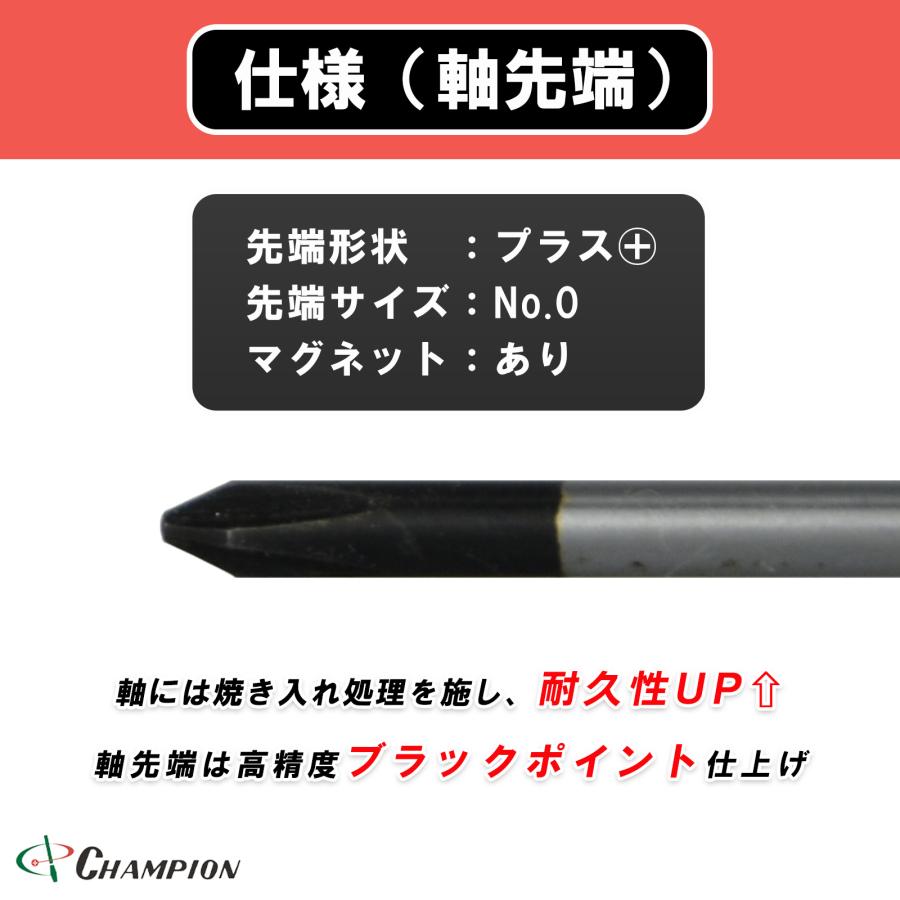 仕様（軸先端）

先端形状　：プラス⊕
先端サイズ：No.0
マグネット：あり

軸には焼き入れ処理を施し、耐久性UP⇧

軸先端は高精度ブラックポイント仕上げ

CHAMPION